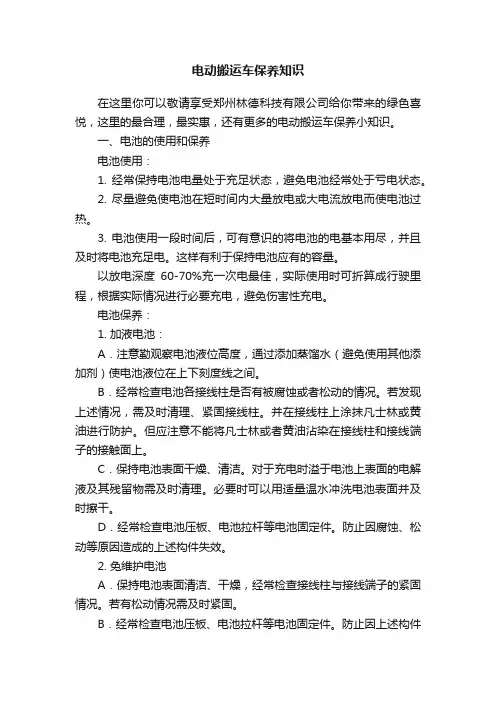 电动搬运车保养知识

在这里你可以敬请享受郑州林德科技有限公司给你带来的绿色喜悦，这里的最合理，最实惠，还有更多的电动搬运车保养小知识。

一、电池的使用和保养

电池使用：

1. 经常保持电池电量处于充足状态，避免电池经常处于亏电状态。

2. 尽量避免使电池在短时间内大量放电或大电流放电而使电池过热。

3. 电池使用一段时间后，可有意识的将电池的电基本用尽，并且及时将电池充足电。这样有利于保持电池应有的容量。

以放电深度 60-70%充一次电最佳，实际使用时可折算成行驶里程，根据实际情况进行必要充电，避免伤害性充电。

电池保养：

1. 加液电池：

A．注意勤观察电池液位高度，通过添加蒸馏水（避免使用其他添加剂）使电池液位在上下刻度线之间。

B．经常检查电池各接线柱是否有被腐蚀或者松动的情况。若发现上述情况，需及时清理、紧固接线柱。并在接线柱上涂抹凡士林或黄油进行防护。但应注意不能将凡士林或者黄油沾染在接线柱和接线端子的接触面上。

C．保持电池表面干燥、清洁。对于充电时溢于电池上表面的电解液及其残留物需及时清理。必要时可以用适量温水冲洗电池表面并及时擦干。

D．经常检查电池压板、电池拉杆等电池固定件。防止因腐蚀、松动等原因造成的上述构件失效。

2. 免维护电池

A．保持电池表面清洁、干燥，经常检查接线柱与接线端子的紧固情况。若有松动情况需及时紧固。

B．经常检查电池压板、电池拉杆等电池固定件。防止因上述构件